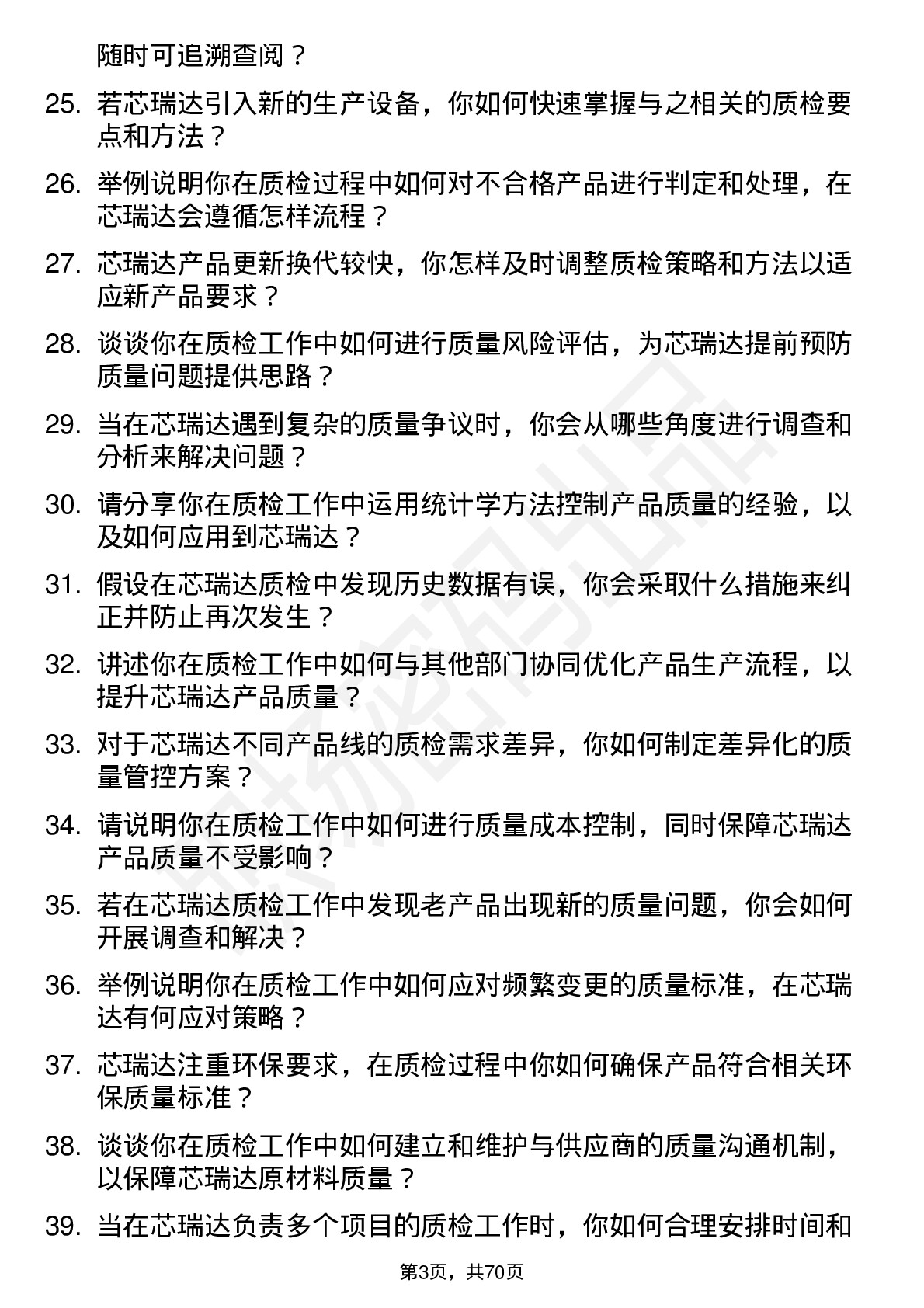 随时可追溯查阅？

25. 若芯瑞达引入新的生产设备，你如何快速掌握与之相关的质检要点和方法？

26. 举例说明你在质检过程中如何对不合格产品进行判定和处理，在芯瑞达会遵循怎样流程？

27. 芯瑞达产品更新换代较快，你怎样及时调整质检策略和方法以适应新产品要求？

28. 谈谈你在质检工作中如何进行质量风险评估，为芯瑞达提前预防质量问题提供思路？

29. 当在芯瑞达遇到复杂的质量争议时，你会从哪些角度进行调查和分析来解决问题？

30. 请分享你在质检工作中运用统计学方法控制产品质量的经验，以及如何应用到芯瑞达？

31. 假设在芯瑞达质检中发现历史数据有误，你会采取什么措施来纠正并防止再次发生？

32. 讲述你在质检工作中如何与其他部门协同优化产品生产流程，以提升芯瑞达产品质量？

33. 对于芯瑞达不同产品线的质检需求差异，你如何制定差异化的质量管控方案？

34. 请说明你在质检工作中如何进行质量成本控制，同时保障芯瑞达产品质量不受影响？

35. 若在芯瑞达质检工作中发现老产品出现新的质量问题，你会如何开展调查和解决？

36. 举例说明你在质检工作中如何应对频繁变更的质量标准，在芯瑞达有何应对策略？

37. 芯瑞达注重环保要求，在质检过程中你如何确保产品符合相关环保质量标准？

38. 谈谈你在质检工作中如何建立和维护与供应商的质量沟通机制，以保障芯瑞达原材料质量？

39. 当在芯瑞达负责多个项目的质检工作时，你如何合理安排时间和

第3页，共70页